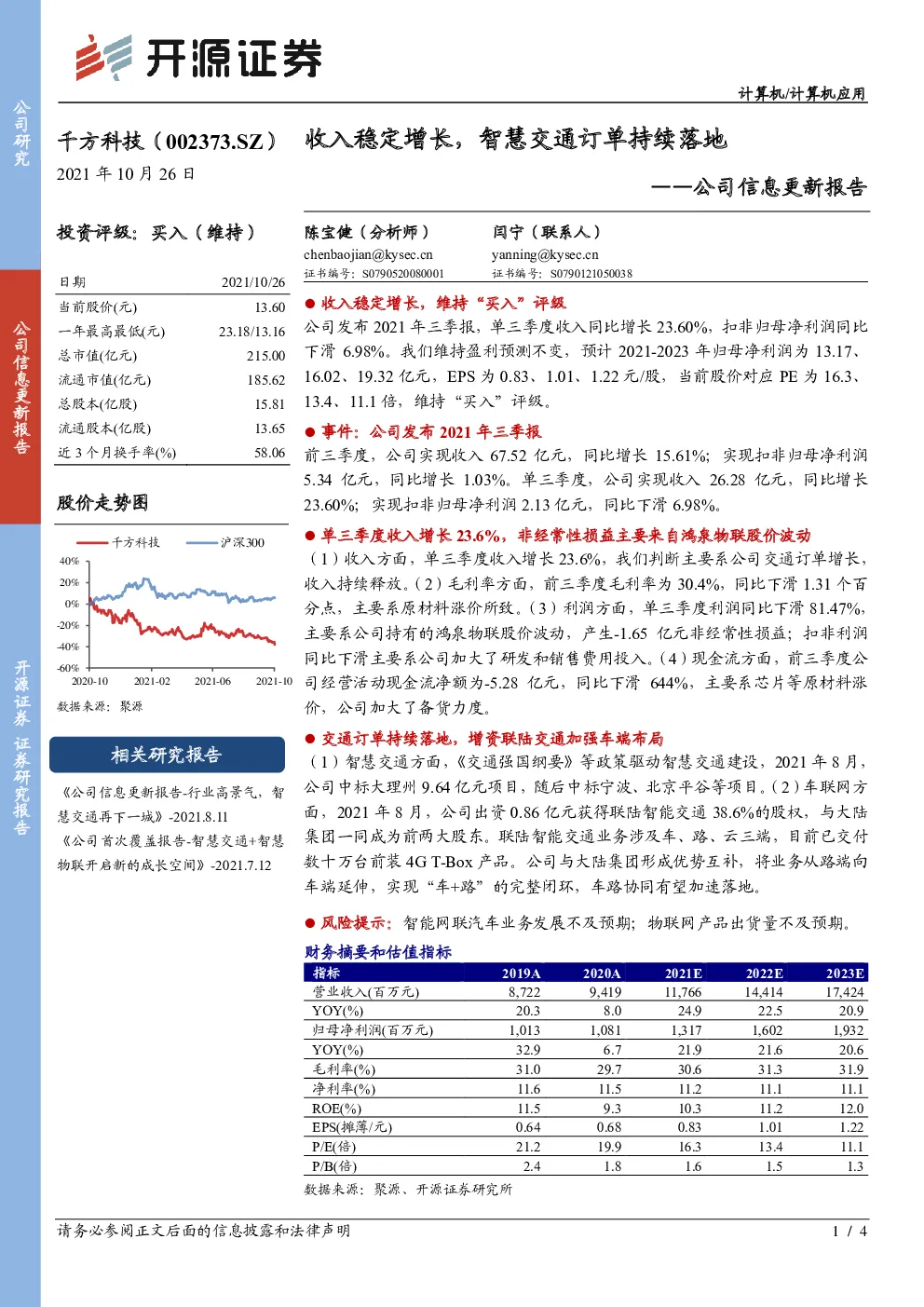 公司研究

公司信息更新报告

开源证券 证券研究报告

开源证券

计算机/计算机应用

千方科技（002373.SZ） 收入稳定增长，智慧交通订单持续落地

2021 年 10 月 26 日

——公司信息更新报告

投资评级：买入（维持）

| 日期 | 2021/10/26 |
|---|---|
| 当前股价(元) | 13.60 |
| 一年最高最低(元) | 23.18/13.16 |
| 总市值(亿元) | 215.00 |
| 流通市值(亿元) | 185.62 |
| 总股本(亿股) | 15.81 |
| 流通股本(亿股) | 13.65 |
| 近 3 个月换手率(%) | 58.06 |

股价走势图

千方科技 沪深300

40% 20% 0% -20% -40% -60%

2020-10 2021-02 2021-06 2021-10

数据来源：聚源

相关研究报告

《公司信息更新报告-行业高景气，智慧交通再下一城》-2021.8.11

《公司首次覆盖报告-智慧交通+智慧物联开启新的成长空间》-2021.7.12

陈宝健（分析师）
chenbaojian@kysec.cn
证书编号：S0790520080001

闫宁（联系人）
yanning@kysec.cn
证书编号：S0790121050038

● 收入稳定增长，维持“买入”评级

公司发布 2021 年三季报，单三季度收入同比增长 23.60%，扣非归母净利润同比下滑 6.98%。我们维持盈利预测不变，预计 2021-2023 年归母净利润为 13.17、16.02、19.32 亿元，EPS 为 0.83、1.01、1.22 元/股，当前股价对应 PE 为 16.3、13.4、11.1 倍，维持“买入”评级。

● 事件：公司发布 2021 年三季报

前三季度，公司实现收入 67.52 亿元，同比增长 15.61%；实现扣非归母净利润 5.34 亿元，同比增长 1.03%。单三季度，公司实现收入 26.28 亿元，同比增长 23.60%；实现扣非归母净利润 2.13 亿元，同比下滑 6.98%。

● 单三季度收入增长 23.6%，非经常性损益主要来自鸿泉物联股价波动

（1）收入方面，单三季度收入增长 23.6%，我们判断主要系公司交通订单增长，收入持续释放。（2）毛利率方面，前三季度毛利率为 30.4%，同比下滑 1.31 个百分点，主要系原材料涨价所致。（3）利润方面，单三季度利润同比下滑 81.47%，主要系公司持有的鸿泉物联股价波动，产生-1.65 亿元非经常性损益；扣非利润同比下滑主要系公司加大了研发和销售费用投入。（4）现金流方面，前三季度公司经营活动现金流净额为-5.28 亿元，同比下滑 644%，主要系芯片等原材料涨价，公司加大了备货力度。

● 交通订单持续落地，增资联陆交通加强车端布局

（1）智慧交通方面，《交通强国纲要》等政策驱动智慧交通建设，2021 年 8 月，公司中标大理州 9.64 亿元项目，随后中标宁波、北京平谷等项目。（2）车联网方面，2021 年 8 月，公司出资 0.86 亿元获得联陆智能交通 38.6%的股权，与大陆集团一同成为前两大股东。联陆智能交通业务涉及车、路、云三端，目前已交付数十万台前装 4G T-Box 产品。公司与大陆集团形成优势互补，将业务从路端向车端延伸，实现“车+路”的完整闭环，车路协同有望加速落地。

● 风险提示：智能网联汽车业务发展不及预期；物联网产品出货量不及预期。

财务摘要和估值指标

| 指标 | 2019A | 2020A | 2021E | 2022E | 2023E |
|---|---|---|---|---|---|
| 营业收入(百万元) | 8,722 | 9,419 | 11,766 | 14,414 | 17,424 |
| YOY(%) | 20.3 | 8.0 | 24.9 | 22.5 | 20.9 |
| 归母净利润(百万元) | 1,013 | 1,081 | 1,317 | 1,602 | 1,932 |
| YOY(%) | 32.9 | 6.7 | 21.9 | 21.6 | 20.6 |
| 毛利率(%) | 31.0 | 29.7 | 30.6 | 31.3 | 31.9 |
| 净利率(%) | 11.6 | 11.5 | 11.2 | 11.1 | 11.1 |
| ROE(%) | 11.5 | 9.3 | 10.3 | 11.2 | 12.0 |
| EPS(摊薄/元) | 0.64 | 0.68 | 0.83 | 1.01 | 1.22 |
| P/E(倍) | 21.2 | 19.9 | 16.3 | 13.4 | 11.1 |
| P/B(倍) | 2.4 | 1.8 | 1.6 | 1.5 | 1.3 |

数据来源：聚源、开源证券研究所

请务必参阅正文后面的信息披露和法律声明

1 / 4